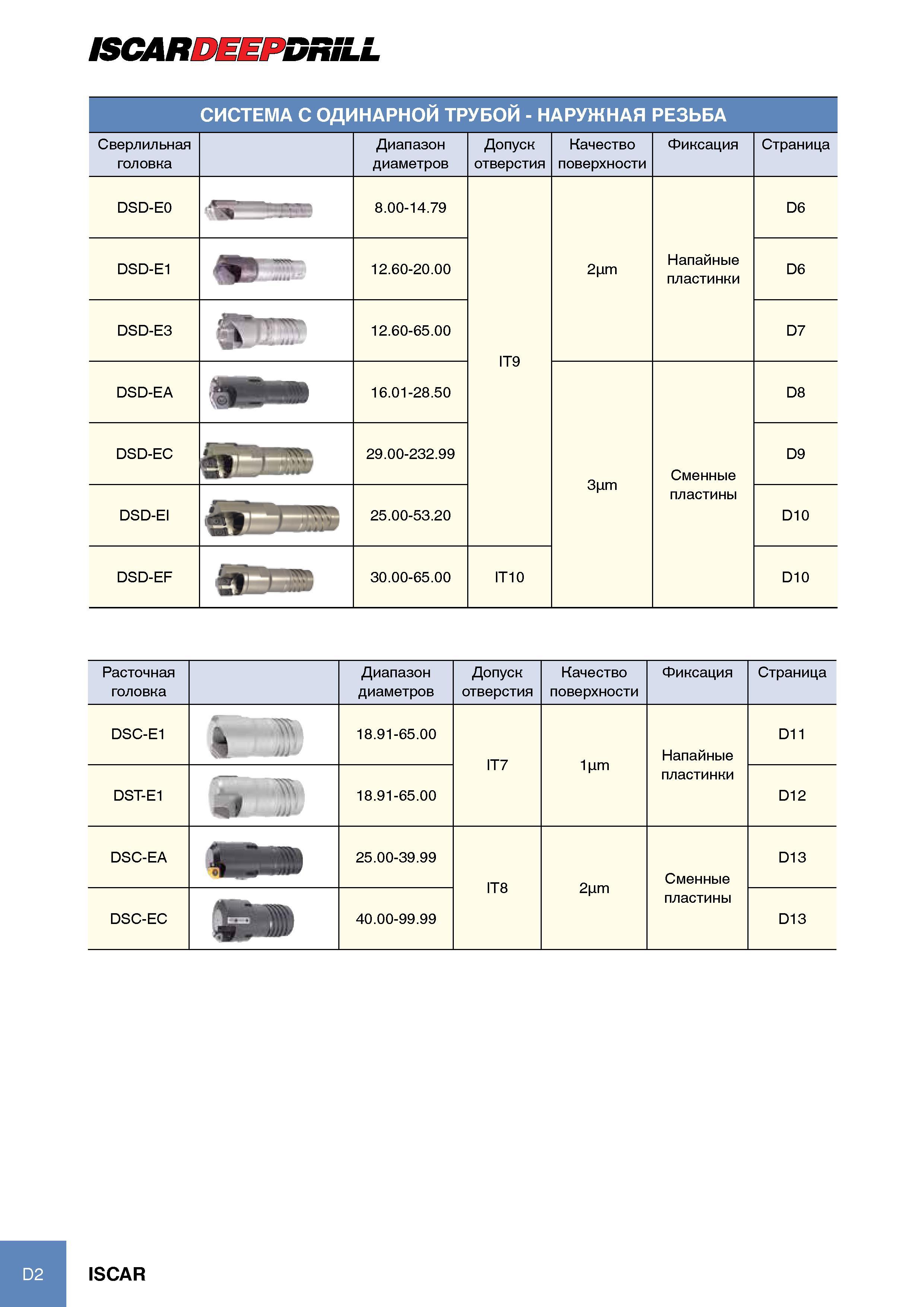 ISCARDEEPDRILL

СИСТЕМА С ОДИНАРНОЙ ТРУБОЙ - НАРУЖНАЯ РЕЗЬБА

| Сверлильная головка | | Диапазон диаметров | Допуск отверстия | Качество поверхности | Фиксация | Страница |
|---|---|---|---|---|---|---|
| DSD-E0 | | 8.00-14.79 | IT9 | 2µm | Напайные пластинки | D6 |
| DSD-E1 | | 12.60-20.00 | IT9 | 2µm | Напайные пластинки | D6 |
| DSD-E3 | | 12.60-65.00 | IT9 | 2µm | Напайные пластинки | D7 |
| DSD-EA | | 16.01-28.50 | IT9 | 3µm | Сменные пластины | D8 |
| DSD-EC | | 29.00-232.99 | IT9 | 3µm | Сменные пластины | D9 |
| DSD-EI | | 25.00-53.20 | IT9 | 3µm | Сменные пластины | D10 |
| DSD-EF | | 30.00-65.00 | IT10 | 3µm | Сменные пластины | D10 |

| Расточная головка | | Диапазон диаметров | Допуск отверстия | Качество поверхности | Фиксация | Страница |
|---|---|---|---|---|---|---|
| DSC-E1 | | 18.91-65.00 | IT7 | 1µm | Напайные пластинки | D11 |
| DST-E1 | | 18.91-65.00 | IT7 | 1µm | Напайные пластинки | D12 |
| DSC-EA | | 25.00-39.99 | IT8 | 2µm | Сменные пластины | D13 |
| DSC-EC | | 40.00-99.99 | IT8 | 2µm | Сменные пластины | D13 |

D2
ISCAR